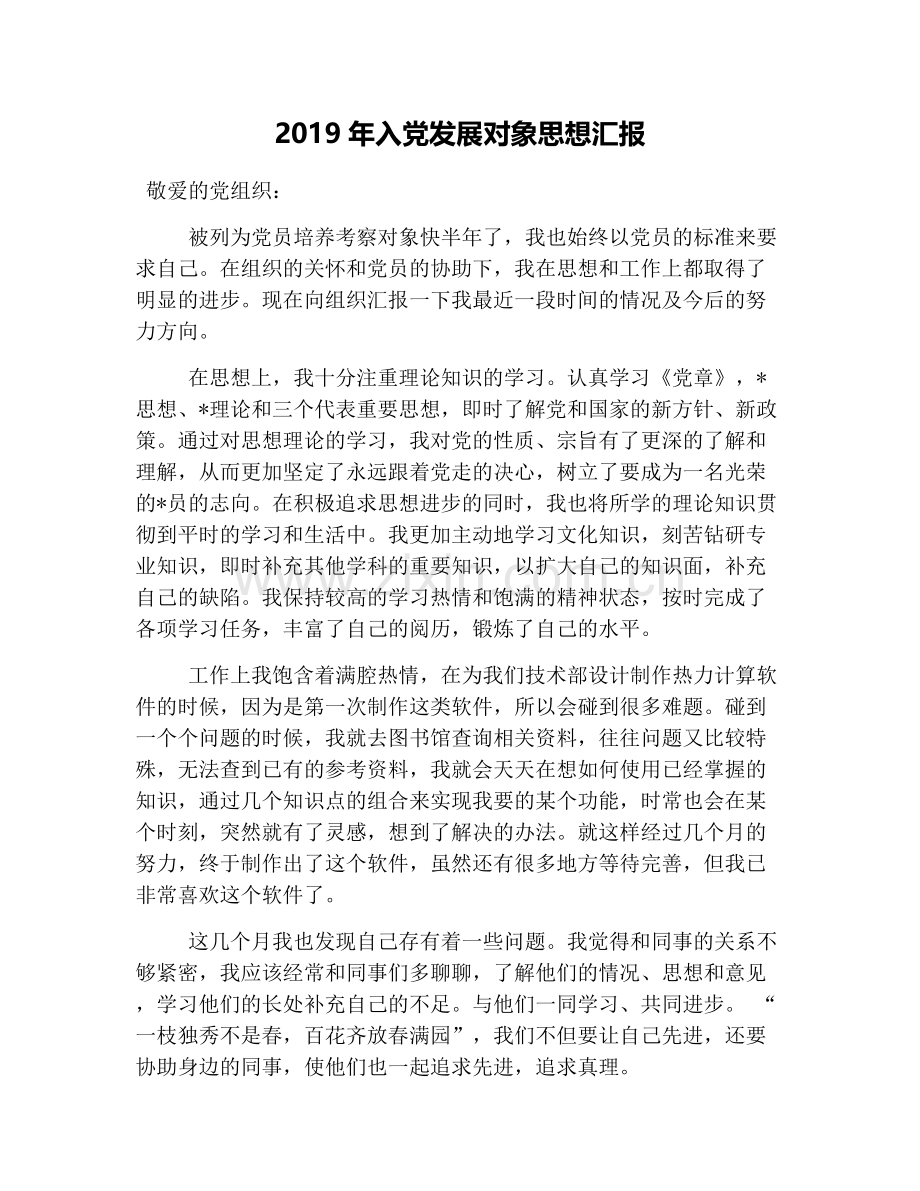 2019年入党发展对象思想汇报

敬爱的党组织：

被列为党员培养考察对象快半年了，我也始终以党员的标准来要求自己。在组织的关怀和党员的协助下，我在思想和工作上都取得了明显的进步。现在向组织汇报一下我最近一段时间的情况及今后的努力方向。

在思想上，我十分注重理论知识的学习。认真学习《党章》，*思想、*理论和三个代表重要思想，即时了解党和国家的新方针、新政策。通过对思想理论的学习，我对党的性质、宗旨有了更深的了解和理解，从而更加坚定了永远跟着党走的决心，树立了要成为一名光荣的*员的志向。在积极追求思想进步的同时，我也将所学的理论知识贯彻到平时的学习和生活中。我更加主动地学习文化知识，刻苦钻研专业知识，即时补充其他学科的重要知识，以扩大自己的知识面，补充自己的缺陷。我保持较高的学习热情和饱满的精神状态，按时完成了各项学习任务，丰富了自己的阅历，锻炼了自己的水平。

工作上我饱含着满腔热情，在为我们技术部设计制作热力计算软件的时候，因为是第一次制作这类软件，所以会碰到很多难题。碰到一个个问题的时候，我就去图书馆查询相关资料，往往问题又比较特殊，无法查到已有的参考资料，我就会天天在想如何使用已经掌握的知识，通过几个知识点的组合来实现我要的某个功能，时常也会在某个时刻，突然就有了灵感，想到了解决的办法。就这样经过几个月的努力，终于制作出了这个软件，虽然还有很多地方等待完善，但我已非常喜欢这个软件了。

这几个月我也发现自己存有着一些问题。我觉得和同事的关系不够紧密，我应该经常和同事们多聊聊，了解他们的情况、思想和意见，学习他们的长处补充自己的不足。与他们一同学习、共同进步。“一枝独秀不是春，百花齐放春满园”，我们不但要让自己先进，还要协助身边的同事，使他们也一起追求先进，追求真理。

www.zixin.com.cn